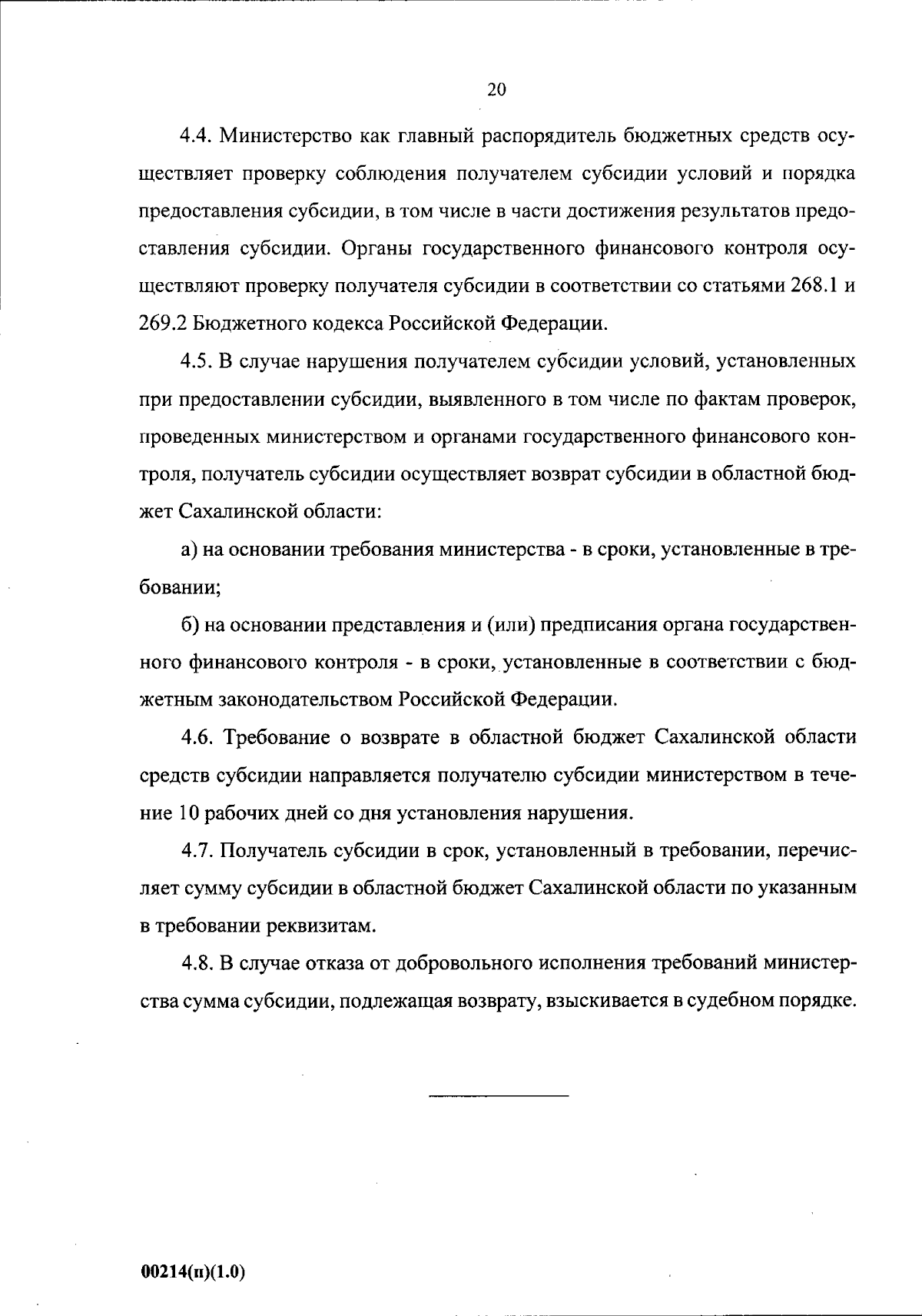 20

4.4. Министерство как главный распорядитель бюджетных средств осуществляет проверку соблюдения получателем субсидии условий и порядка предоставления субсидии, в том числе в части достижения результатов предоставления субсидии. Органы государственного финансового контроля осуществляют проверку получателя субсидии в соответствии со статьями 268.1 и 269.2 Бюджетного кодекса Российской Федерации.

4.5. В случае нарушения получателем субсидии условий, установленных при предоставлении субсидии, выявленного в том числе по фактам проверок, проведенных министерством и органами государственного финансового контроля, получатель субсидии осуществляет возврат субсидии в областной бюджет Сахалинской области:

а) на основании требования министерства - в сроки, установленные в требовании;

б) на основании представления и (или) предписания органа государственного финансового контроля - в сроки, установленные в соответствии с бюджетным законодательством Российской Федерации.

4.6. Требование о возврате в областной бюджет Сахалинской области средств субсидии направляется получателю субсидии министерством в течение 10 рабочих дней со дня установления нарушения.

4.7. Получатель субсидии в срок, установленный в требовании, перечисляет сумму субсидии в областной бюджет Сахалинской области по указанным в требовании реквизитам.

4.8. В случае отказа от добровольного исполнения требований министерства сумма субсидии, подлежащая возврату, взыскивается в судебном порядке.

00214(п)(1.0)